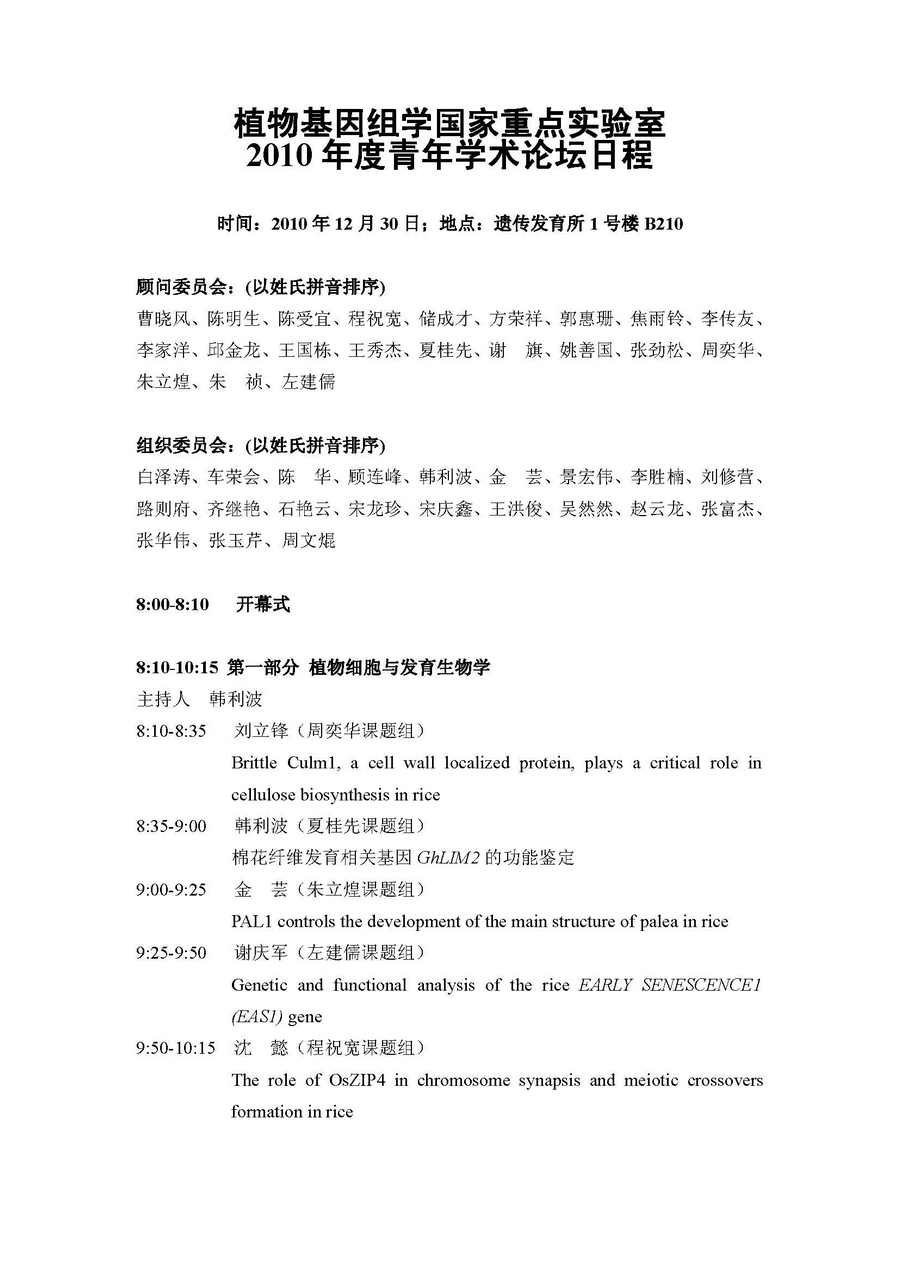 植物基因组学国家重点实验室
2010 年度青年学术论坛日程

时间：2010 年 12 月 30 日；地点：遗传发育所 1 号楼 B210

顾问委员会：(以姓氏拼音排序)
曹晓风、陈明生、陈受宜、程祝宽、储成才、方荣祥、郭惠珊、焦雨铃、李传友、李家洋、邱金龙、王国栋、王秀杰、夏桂先、谢 旗、姚善国、张劲松、周奕华、朱立煌、朱 祯、左建儒

组织委员会：(以姓氏拼音排序)
白泽涛、车荣会、陈 华、顾连峰、韩利波、金 芸、景宏伟、李胜楠、刘修营、路则府、齐继艳、石艳云、宋龙珍、宋庆鑫、王洪俊、吴然然、赵云龙、张富杰、张华伟、张玉芹、周文焜

8:00-8:10 开幕式

8:10-10:15 第一部分 植物细胞与发育生物学
主持人 韩利波
8:10-8:35 刘立锋（周奕华课题组）
Brittle Culm1, a cell wall localized protein, plays a critical role in cellulose biosynthesis in rice
8:35-9:00 韩利波（夏桂先课题组）
棉花纤维发育相关基因 GhLIM2 的功能鉴定
9:00-9:25 金 芸（朱立煌课题组）
PAL1 controls the development of the main structure of palea in rice
9:25-9:50 谢庆军（左建儒课题组）
Genetic and functional analysis of the rice EARLY SENESCENCE1 (EAS1) gene
9:50-10:15 沈 懿（程祝宽课题组）
The role of OsZIP4 in chromosome synapsis and meiotic crossovers formation in rice